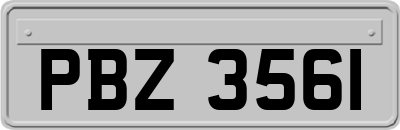 PBZ 3561